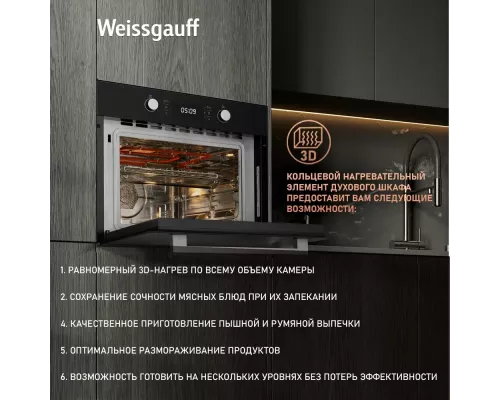 Weissgauff

05:09

3D

КОЛЬЦЕВОЙ НАГРЕВАТЕЛЬНЫЙ ЭЛЕМЕНТ ДУХОВОГО ШКАФА ПРЕДОСТАВИТ ВАМ СЛЕДУЮЩИЕ ВОЗМОЖНОСТИ:

1. РАВНОМЕРНЫЙ 3D-НАГРЕВ ПО ВСЕМУ ОБЪЕМУ КАМЕРЫ

2. СОХРАНЕНИЕ СОЧНОСТИ МЯСНЫХ БЛЮД ПРИ ИХ ЗАПЕКАНИИ

4. КАЧЕСТВЕННОЕ ПРИГОТОВЛЕНИЕ ПЫШНОЙ И РУМЯНОЙ ВЫПЕЧКИ

5. ОПТИМАЛЬНОЕ РАЗМОРАЖИВАНИЕ ПРОДУКТОВ

6. ВОЗМОЖНОСТЬ ГОТОВИТЬ НА НЕСКОЛЬКИХ УРОВНЯХ БЕЗ ПОТЕРЬ ЭФФЕКТИВНОСТИ